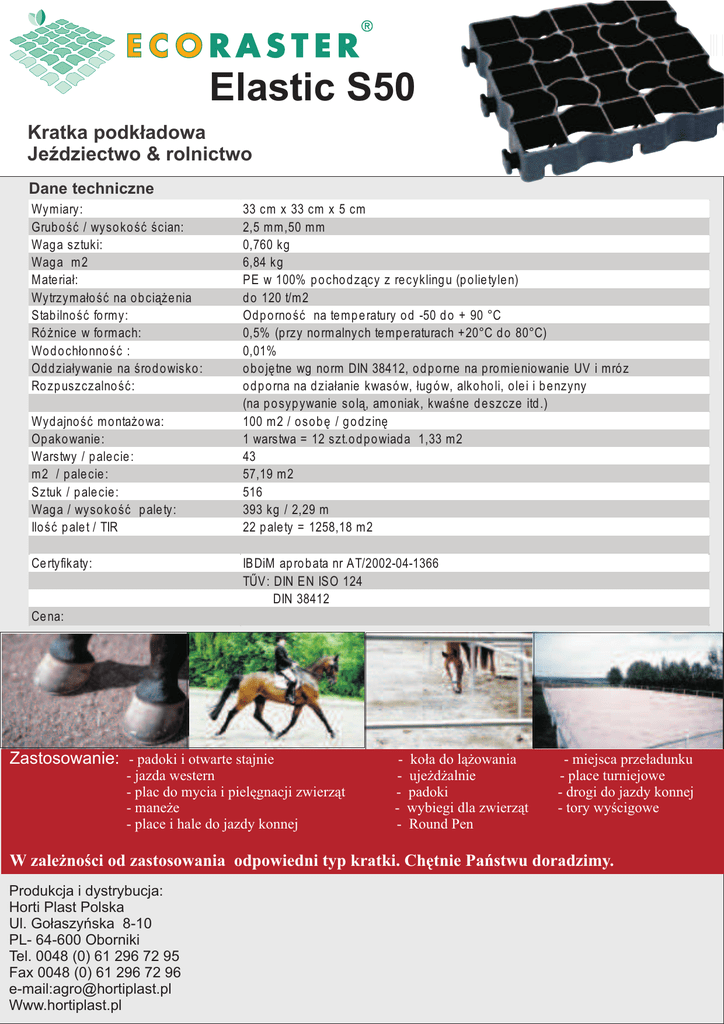 ECORASTER®
Elastic S50

Kratka podkładowa
Jeździectwo & rolnictwo

Dane techniczne

| | |
|---|---|
| Wymiary: | 33 cm x 33 cm x 5 cm |
| Grubość / wysokość ścian: | 2,5 mm,50 mm |
| Waga sztuki: | 0,760 kg |
| Waga m2 | 6,84 kg |
| Materiał: | PE w 100% pochodzący z recyklingu (polietylen) |
| Wytrzymałość na obciążenia | do 120 t/m2 |
| Stabilność formy: | Odporność na temperatury od -50 do + 90 °C |
| Różnice w formach: | 0,5% (przy normalnych temperaturach +20°C do 80°C) |
| Wodochłonność : | 0,01% |
| Oddziaływanie na środowisko: | obojętne wg norm DIN 38412, odporne na promieniowanie UV i mróz |
| Rozpuszczalność: | odporna na działanie kwasów, ługów, alkoholi, olei i benzyny |
| | (na posypywanie solą, amoniak, kwaśne deszcze itd.) |
| Wydajność montażowa: | 100 m2 / osobę / godzinę |
| Opakowanie: | 1 warstwa = 12 szt.odpowiada 1,33 m2 |
| Warstwy / palecie: | 43 |
| m2 / palecie: | 57,19 m2 |
| Sztuk / palecie: | 516 |
| Waga / wysokość palety: | 393 kg / 2,29 m |
| Ilość palet / TIR | 22 palety = 1258,18 m2 |
| | |
| Certyfikaty: | IBDiM aprobata nr AT/2002-04-1366 |
| | TÜV: DIN EN ISO 124 |
| | DIN 38412 |
| Cena: | |

Zastosowanie: - padoki i otwarte stajnie
- jazda western
- plac do mycia i pielęgnacji zwierząt
- maneże
- place i hale do jazdy konnej
- koła do lążowania
- ujeżdżalnie
- padoki
- wybiegi dla zwierząt
- Round Pen
- miejsca przeładunku
- place turniejowe
- drogi do jazdy konnej
- tory wyścigowe

W zależności od zastosowania odpowiedni typ kratki. Chętnie Państwu doradzimy.

Produkcja i dystrybucja:
Horti Plast Polska
Ul. Gołaszyńska 8-10
PL- 64-600 Oborniki
Tel. 0048 (0) 61 296 72 95
Fax 0048 (0) 61 296 72 96
e-mail:agro@hortiplast.pl
Www.hortiplast.pl